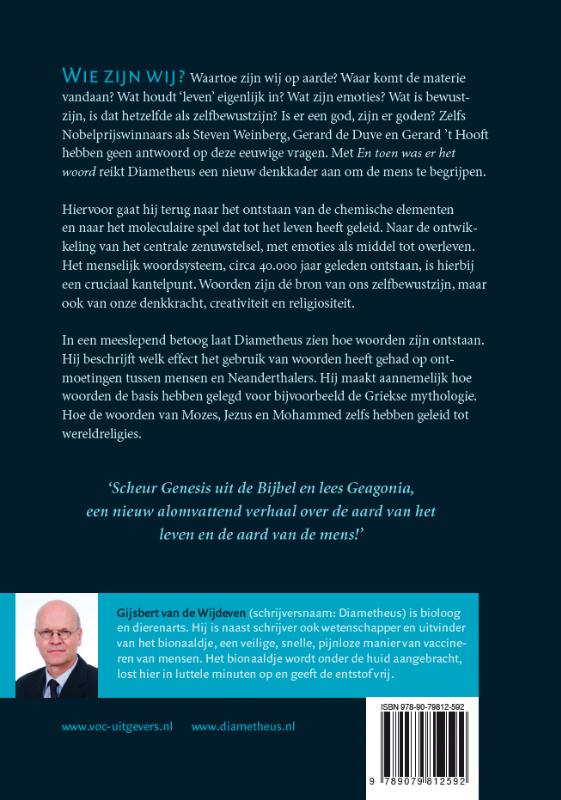 WIE ZIJN WIJ? Waartoe zijn wij op aarde? Waar komt de materie vandaan? Wat houdt 'leven' eigenlijk in? Wat zijn emoties? Wat is bewustzijn, is dat hetzelfde als zelfbewustzijn? Is er een god, zijn er goden? Zelfs Nobelprijswinnaars als Steven Weinberg, Gerard de Duve en Gerard 't Hooft hebben geen antwoord op deze eeuwige vragen. Met En toen was er het woord reikt Diametheus een nieuw denkkader aan om de mens te begrijpen.

Hiervoor gaat hij terug naar het ontstaan van de chemische elementen en naar het moleculaire spel dat tot het leven heeft geleid. Naar de ontwikkeling van het centrale zenuwstelsel, met emoties als middel tot overleven. Het menselijk woordsysteem, circa 40.000 jaar geleden ontstaan, is hierbij een cruciaal kantelpunt. Woorden zijn dé bron van ons zelfbewustzijn, maar ook van onze denkkracht, creativiteit en religiositeit.

In een meeslepend betoog laat Diametheus zien hoe woorden zijn ontstaan. Hij beschrijft welk effect het gebruik van woorden heeft gehad op ontmoetingen tussen mensen en Neanderthalers. Hij maakt aannemelijk hoe woorden de basis hebben gelegd voor bijvoorbeeld de Griekse mythologie. Hoe de woorden van Mozes, Jezus en Mohammed zelfs hebben geleid tot wereldreligies.

'Scheur Genesis uit de Bijbel en lees Geagonia, een nieuw alomvattend verhaal over de aard van het leven en de aard van de mens!'

Gijsbert van de Wijdeven (schrijversnaam: Diametheus) is bioloog en dierenarts. Hij is naast schrijver ook wetenschapper en uitvinder van het bionaaldje, een veilige, snelle, pijnloze manier van vaccineren van mensen. Het bionaaldje wordt onder de huid aangebracht, lost hier in luttele minuten op en geeft de entstof vrij.

www.voc-uitgevers.nl www.diametheus.nl

ISBN 978-90-79812-592

9 789079 812592